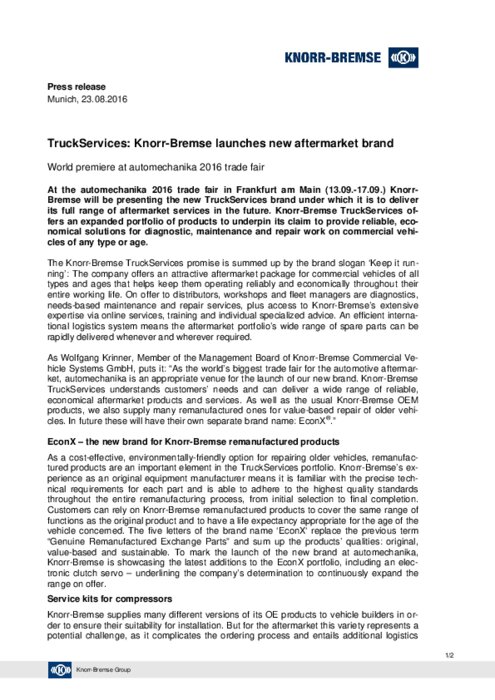 KNORR-BREMSE

Press release
Munich, 23.08.2016

TruckServices: Knorr-Bremse launches new aftermarket brand

World premiere at automechanika 2016 trade fair

At the automechanika 2016 trade fair in Frankfurt am Main (13.09.-17.09.) Knorr-Bremse will be presenting the new TruckServices brand under which it is to deliver its full range of aftermarket services in the future. Knorr-Bremse TruckServices offers an expanded portfolio of products to underpin its claim to provide reliable, economical solutions for diagnostic, maintenance and repair work on commercial vehicles of any type or age.

The Knorr-Bremse TruckServices promise is summed up by the brand slogan 'Keep it running': The company offers an attractive aftermarket package for commercial vehicles of all types and ages that helps keep them operating reliably and economically throughout their entire working life. On offer to distributors, workshops and fleet managers are diagnostics, needs-based maintenance and repair services, plus access to Knorr-Bremse's extensive expertise via online services, training and individual specialized advice. An efficient international logistics system means the aftermarket portfolio's wide range of spare parts can be rapidly delivered whenever and wherever required.

As Wolfgang Krinner, Member of the Management Board of Knorr-Bremse Commercial Vehicle Systems GmbH, puts it: "As the world's biggest trade fair for the automotive aftermarket, automechanika is an appropriate venue for the launch of our new brand. Knorr-Bremse TruckServices understands customers' needs and can deliver a wide range of reliable, economical aftermarket products and services. As well as the usual Knorr-Bremse OEM products, we also supply many remanufactured ones for value-based repair of older vehicles. In future these will have their own separate brand name: EconX®."

EconX – the new brand for Knorr-Bremse remanufactured products

As a cost-effective, environmentally-friendly option for repairing older vehicles, remanufactured products are an important element in the TruckServices portfolio. Knorr-Bremse's experience as an original equipment manufacturer means it is familiar with the precise technical requirements for each part and is able to adhere to the highest quality standards throughout the entire remanufacturing process, from initial selection to final completion. Customers can rely on Knorr-Bremse remanufactured products to cover the same range of functions as the original product and to have a life expectancy appropriate for the age of the vehicle concerned. The five letters of the brand name 'EconX' replace the previous term "Genuine Remanufactured Exchange Parts" and sum up the products' qualities: original, value-based and sustainable. To mark the launch of the new brand at automechanika, Knorr-Bremse is showcasing the latest additions to the EconX portfolio, including an electronic clutch servo – underlining the company's determination to continuously expand the range on offer.

Service kits for compressors

Knorr-Bremse supplies many different versions of its OE products to vehicle builders in order to ensure their suitability for installation. But for the aftermarket this variety represents a potential challenge, as it complicates the ordering process and entails additional logistics

1/2

Knorr-Bremse Group